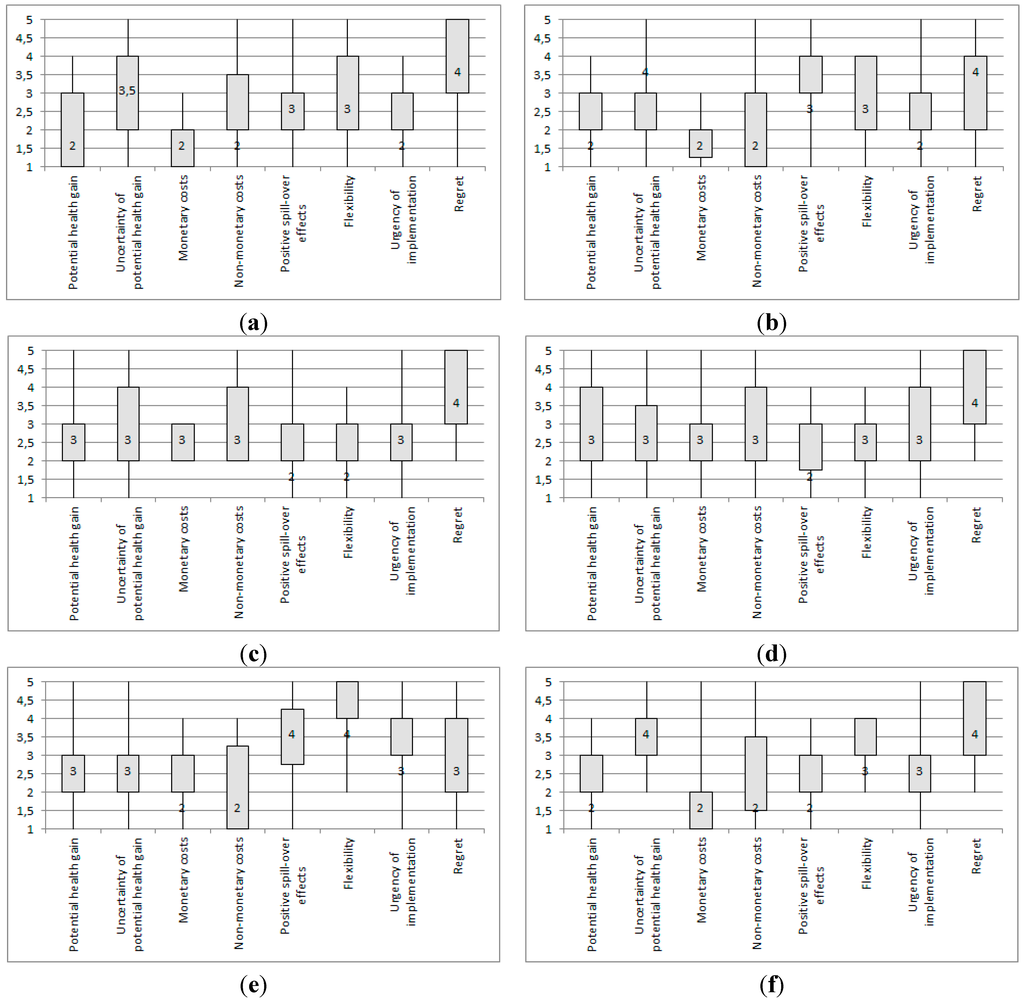 5
4,5
4
3,5
3
2,5
2
1,5
1

2 3,5 2 2 3 3 2 4

Potential health gain
Uncertainty of potential health gain
Monetary costs
Non-monetary costs
Positive spill-over effects
Flexibility
Urgency of implementation
Regret

(a)

5
4,5
4
3,5
3
2,5
2
1,5
1

2 4 2 2 3 3 2 4

Potential health gain
Uncertainty of potential health gain
Monetary costs
Non-monetary costs
Positive spill-over effects
Flexibility
Urgency of implementation
Regret

(b)

5
4,5
4
3,5
3
2,5
2
1,5
1

3 3 3 3 2 2 3 4

Potential health gain
Uncertainty of potential health gain
Monetary costs
Non-monetary costs
Positive spill-over effects
Flexibility
Urgency of implementation
Regret

(c)

5
4,5
4
3,5
3
2,5
2
1,5
1

3 3 3 3 2 3 3 4

Potential health gain
Uncertainty of potential health gain
Monetary costs
Non-monetary costs
Positive spill-over effects
Flexibility
Urgency of implementation
Regret

(d)

5
4,5
4
3,5
3
2,5
2
1,5
1

3 3 2 2 4 4 3 3

Potential health gain
Uncertainty of potential health gain
Monetary costs
Non-monetary costs
Positive spill-over effects
Flexibility
Urgency of implementation
Regret

(e)

5
4,5
4
3,5
3
2,5
2
1,5
1

2 4 2 2 2 3 3 4

Potential health gain
Uncertainty of potential health gain
Monetary costs
Non-monetary costs
Positive spill-over effects
Flexibility
Urgency of implementation
Regret

(f)